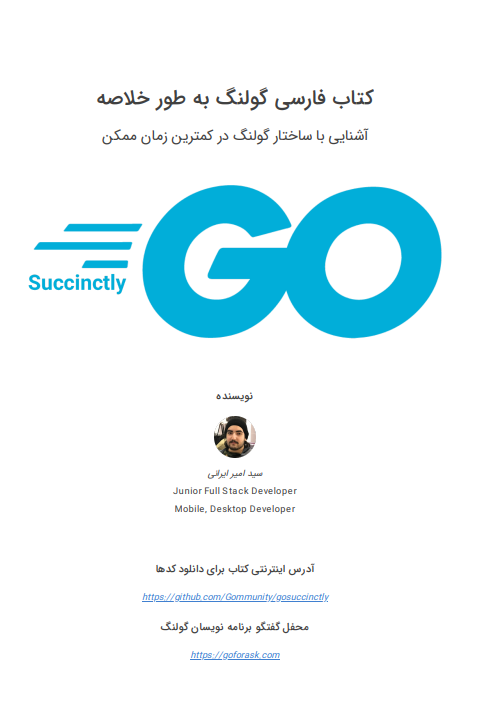 کتاب فارسی گولنگ به طور خلاصه

آشنایی با ساختار گولنگ در کمترین زمان ممکن

Succinctly

GO

نویسنده

سید امیر ایرانی
Junior Full Stack Developer
Mobile, Desktop Developer

آدرس اینترنتی کتاب برای دانلود کدها

https://github.com/Gommunity/gosuccinctly

محفل گفتگو برنامه نویسان گولنگ

https://goforask.com